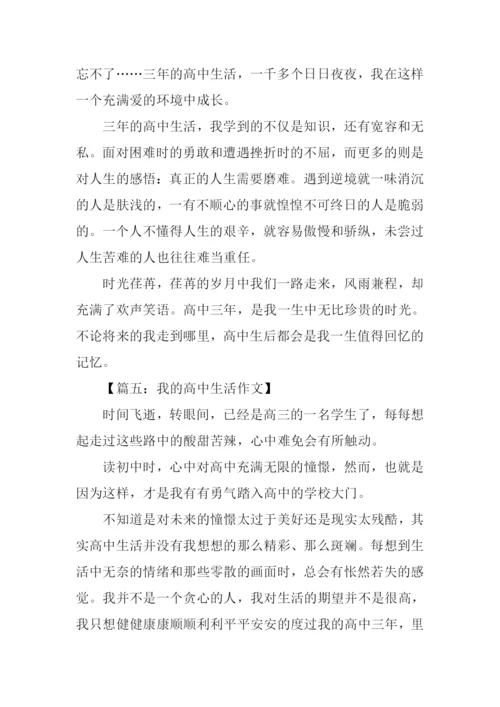 忘不了……三年的高中生活，一千多个日日夜夜，我在这样一个充满爱的环境中成长。

三年的高中生活，我学到的不仅是知识，还有宽容和无私。面对困难时的勇敢和遭遇挫折时的不屈，而更多的则是对人生的感悟：真正的人生需要磨难。遇到逆境就一味消沉的人是肤浅的，一有不顺心的事就惶惶不可终日的人是脆弱的。一个人不懂得人生的艰辛，就容易傲慢和骄纵，未尝过人生苦难的人也往往难当重任。

时光荏苒，荏苒的岁月中我们一路走来，风雨兼程，却充满了欢声笑语。高中三年，是我一生中无比珍贵的时光。不论将来的我走到哪里，高中生后都会是我一生值得回忆的记忆。

【篇五：我的高中生活作文】

时间飞逝，转眼间，已经是高三的一名学生了，每每想起走过这些路中的酸甜苦辣，心中难免会有所触动。

读初中时，心中对高中充满无限的憧憬，然而，也就是因为这样，才是我有有勇气踏入高中的学校大门。

不知道是对未来的憧憬太过于美好还是现实太残酷，其实高中生活并没有我想想的那么精彩、那么斑斓。每想到生活中无奈的情绪和那些零散的画面时，总会有怅然若失的感觉。我并不是一个贪心的人，我对生活的期望并不是很高，我只想健健康康顺顺利利平平安安的度过我的高中三年，里